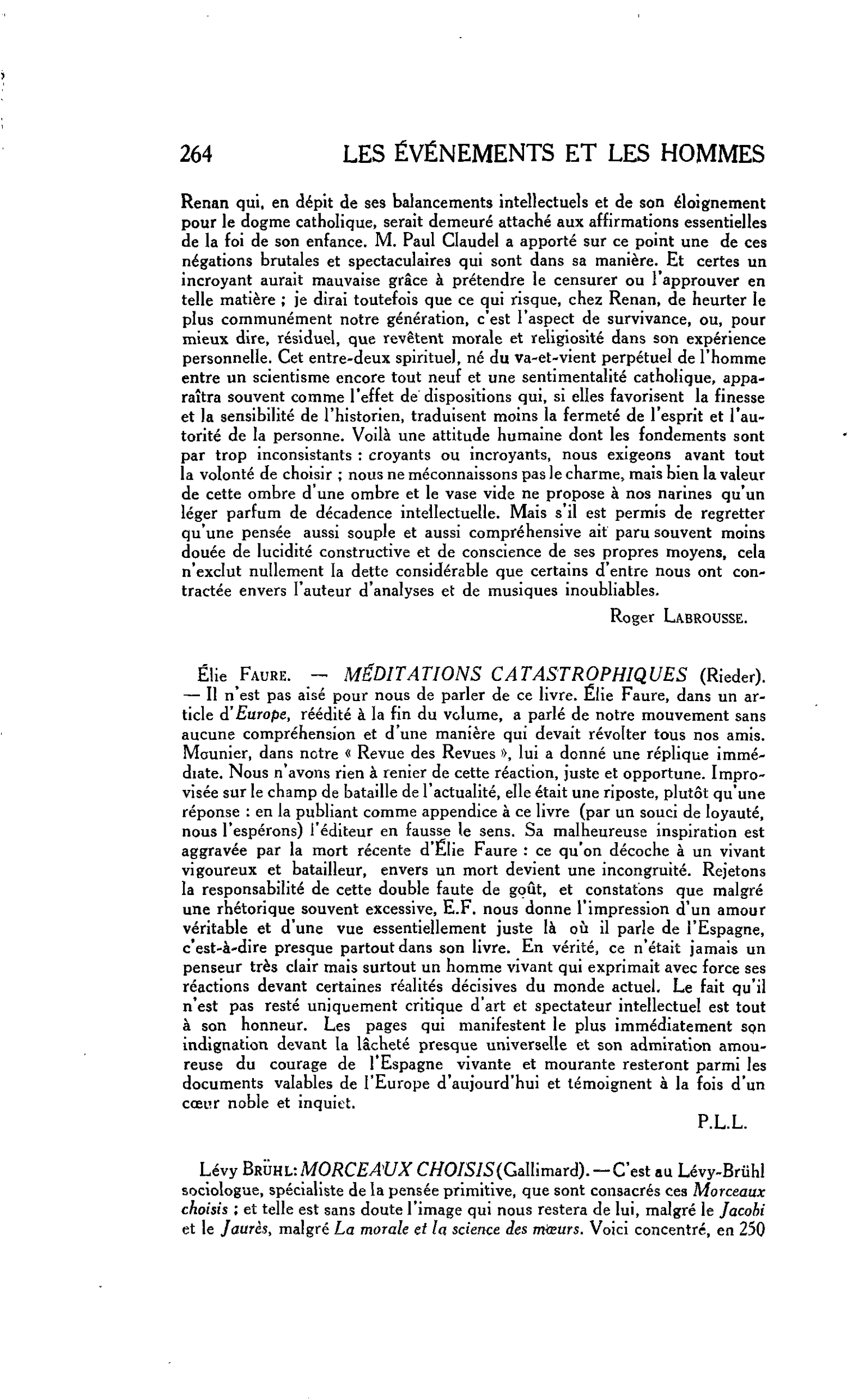 264 LES ÉVÉNEMENTS ET LES HOMMES

Renan qui, en dépit de ses balancements intellectuels et de son éloignement pour le dogme catholique, serait demeuré attaché aux affirmations essentielles de la foi de son enfance. M. Paul Claudel a apporté sur ce point une de ces négations brutales et spectaculaires qui sont dans sa manière. Et certes un incroyant aurait mauvaise grâce à prétendre le censurer ou l'approuver en telle matière ; je dirai toutefois que ce qui risque, chez Renan, de heurter le plus communément notre génération, c'est l'aspect de survivance, ou, pour mieux dire, résiduel, que revêtent morale et religiosité dans son expérience personnelle. Cet entre-deux spirituel, né du va-et-vient perpétuel de l'homme entre un scientisme encore tout neuf et une sentimentalité catholique, apparaîtra souvent comme l'effet de dispositions qui, si elles favorisent la finesse et la sensibilité de l'historien, traduisent moins la fermeté de l'esprit et l'autorité de la personne. Voilà une attitude humaine dont les fondements sont par trop inconsistants : croyants ou incroyants, nous exigeons avant tout la volonté de choisir ; nous ne méconnaissons pas le charme, mais bien la valeur de cette ombre d'une ombre et le vase vide ne propose à nos narines qu'un léger parfum de décadence intellectuelle. Mais s'il est permis de regretter qu'une pensée aussi souple et aussi compréhensive ait paru souvent moins douée de lucidité constructive et de conscience de ses propres moyens, cela n'exclut nullement la dette considérable que certains d'entre nous ont contractée envers l'auteur d'analyses et de musiques inoubliables.

Roger LABROUSSE.

Élie FAURE. — MÉDITATIONS CATASTROPHIQUES (Rieder). — Il n'est pas aisé pour nous de parler de ce livre. Élie Faure, dans un article d'Europe, réédité à la fin du volume, a parlé de notre mouvement sans aucune compréhension et d'une manière qui devait révolter tous nos amis. Mounier, dans notre « Revue des Revues », lui a donné une réplique immédiate. Nous n'avons rien à renier de cette réaction, juste et opportune. Improvisée sur le champ de bataille de l'actualité, elle était une riposte, plutôt qu'une réponse : en la publiant comme appendice à ce livre (par un souci de loyauté, nous l'espérons) l'éditeur en fausse le sens. Sa malheureuse inspiration est aggravée par la mort récente d'Élie Faure : ce qu'on décoche à un vivant vigoureux et batailleur, envers un mort devient une incongruité. Rejetons la responsabilité de cette double faute de goût, et constatons que malgré une rhétorique souvent excessive, E.F. nous donne l'impression d'un amour véritable et d'une vue essentiellement juste là où il parle de l'Espagne, c'est-à-dire presque partout dans son livre. En vérité, ce n'était jamais un penseur très clair mais surtout un homme vivant qui exprimait avec force ses réactions devant certaines réalités décisives du monde actuel. Le fait qu'il n'est pas resté uniquement critique d'art et spectateur intellectuel est tout à son honneur. Les pages qui manifestent le plus immédiatement son indignation devant la lâcheté presque universelle et son admiration amoureuse du courage de l'Espagne vivante et mourante resteront parmi les documents valables de l'Europe d'aujourd'hui et témoignent à la fois d'un cœur noble et inquiet.

P.L.L.

Lévy BRÜHL: MORCEAUX CHOISIS (Gallimard). — C'est au Lévy-Brühl sociologue, spécialiste de la pensée primitive, que sont consacrés ces Morceaux choisis ; et telle est sans doute l'image qui nous restera de lui, malgré le Jacobi et le Jaurès, malgré La morale et la science des mœurs. Voici concentré, en 250